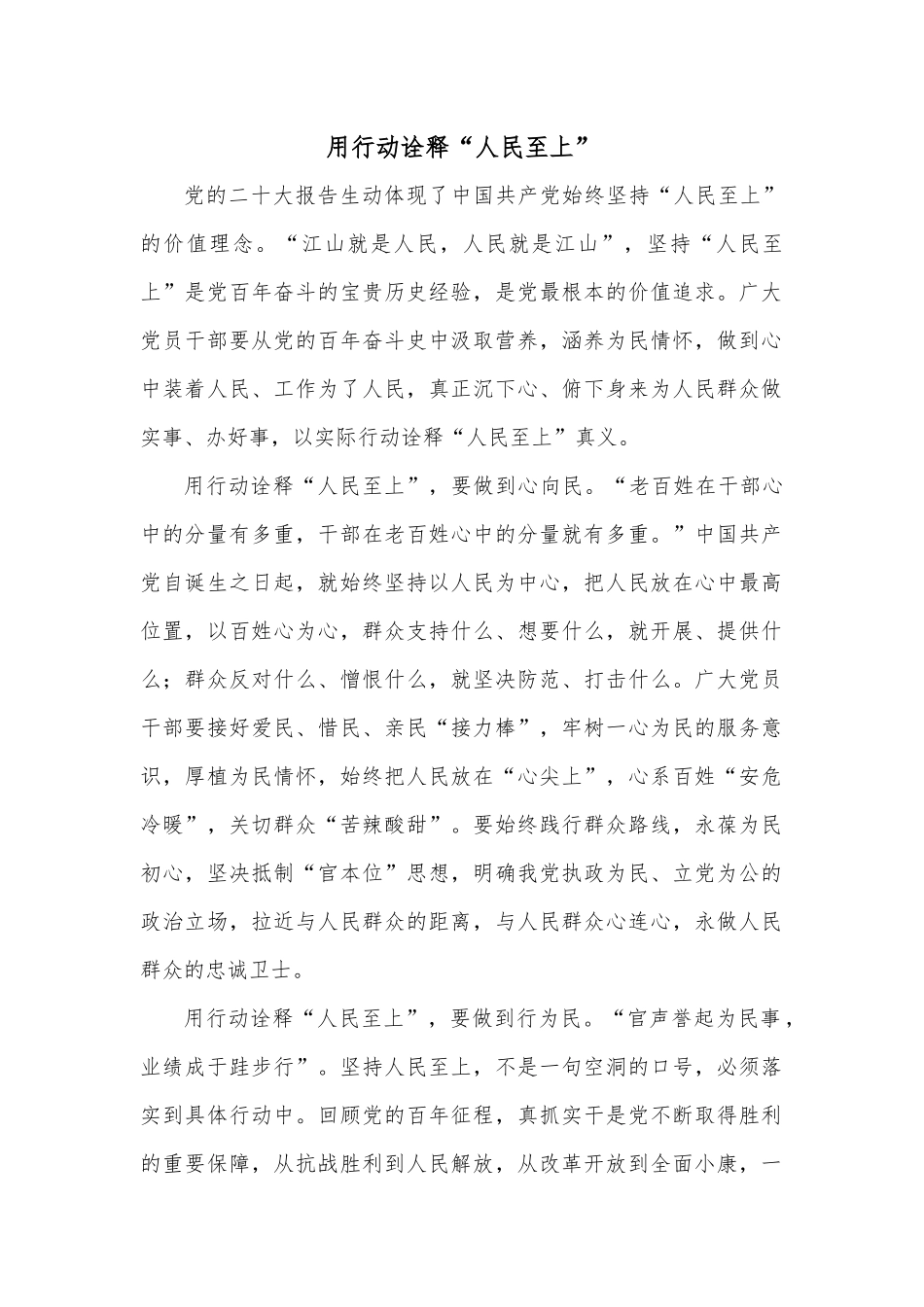 用行动诠释“人民至上”

党的二十大报告生动体现了中国共产党始终坚持“人民至上”的价值理念。“江山就是人民，人民就是江山”，坚持“人民至上”是党百年奋斗的宝贵历史经验，是党最根本的价值追求。广大党员干部要从党的百年奋斗史中汲取营养，涵养为民情怀，做到心中装着人民、工作为了人民，真正沉下心、俯下身来为人民群众做实事、办好事，以实际行动诠释“人民至上”真义。

用行动诠释“人民至上”，要做到心向民。“老百姓在干部心中的分量有多重，干部在老百姓心中的分量就有多重。”中国共产党自诞生之日起，就始终坚持以人民为中心，把人民放在心中最高位置，以百姓心为心，群众支持什么、想要什么，就开展、提供什么；群众反对什么、憎恨什么，就坚决防范、打击什么。广大党员干部要接好爱民、惜民、亲民“接力棒”，牢树一心为民的服务意识，厚植为民情怀，始终把人民放在“心尖上”，心系百姓“安危冷暖”，关切群众“苦辣酸甜”。要始终践行群众路线，永葆为民初心，坚决抵制“官本位”思想，明确我党执政为民、立党为公的政治立场，拉近与人民群众的距离，与人民群众心连心，永做人民群众的忠诚卫士。

用行动诠释“人民至上”，要做到行为民。“官声誉起为民事，业绩成于跬步行”。坚持人民至上，不是一句空洞的口号，必须落实到具体行动中。回顾党的百年征程，真抓实干是党不断取得胜利的重要保障，从抗战胜利到人民解放，从改革开放到全面小康，一